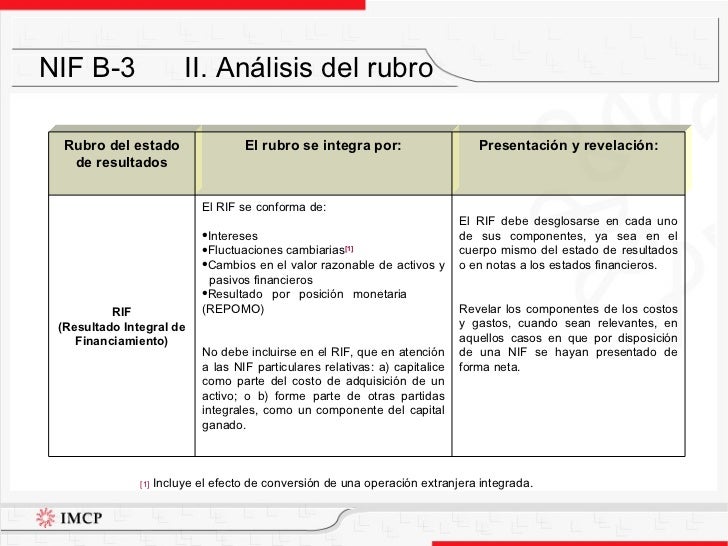 NIF B-3 II. Análisis del rubro

| Rubro del estado de resultados | El rubro se integra por: | Presentación y revelación: |
|---|---|---|
| RIF (Resultado Integral de Financiamiento) | El RIF se conforma de: •Intereses •Fluctuaciones cambiarias[1] •Cambios en el valor razonable de activos y pasivos financieros •Resultado por posición monetaria (REPOMO) No debe incluirse en el RIF, que en atención a las NIF particulares relativas: a) capitalice como parte del costo de adquisición de un activo; o b) forme parte de otras partidas integrales, como un componente del capital ganado. | El RIF debe desglosarse en cada uno de sus componentes, ya sea en el cuerpo mismo del estado de resultados o en notas a los estados financieros. Revelar los componentes de los costos y gastos, cuando sean relevantes, en aquellos casos en que por disposición de una NIF se hayan presentado de forma neta. |

[1] Incluye el efecto de conversión de una operación extranjera integrada.

IMCP